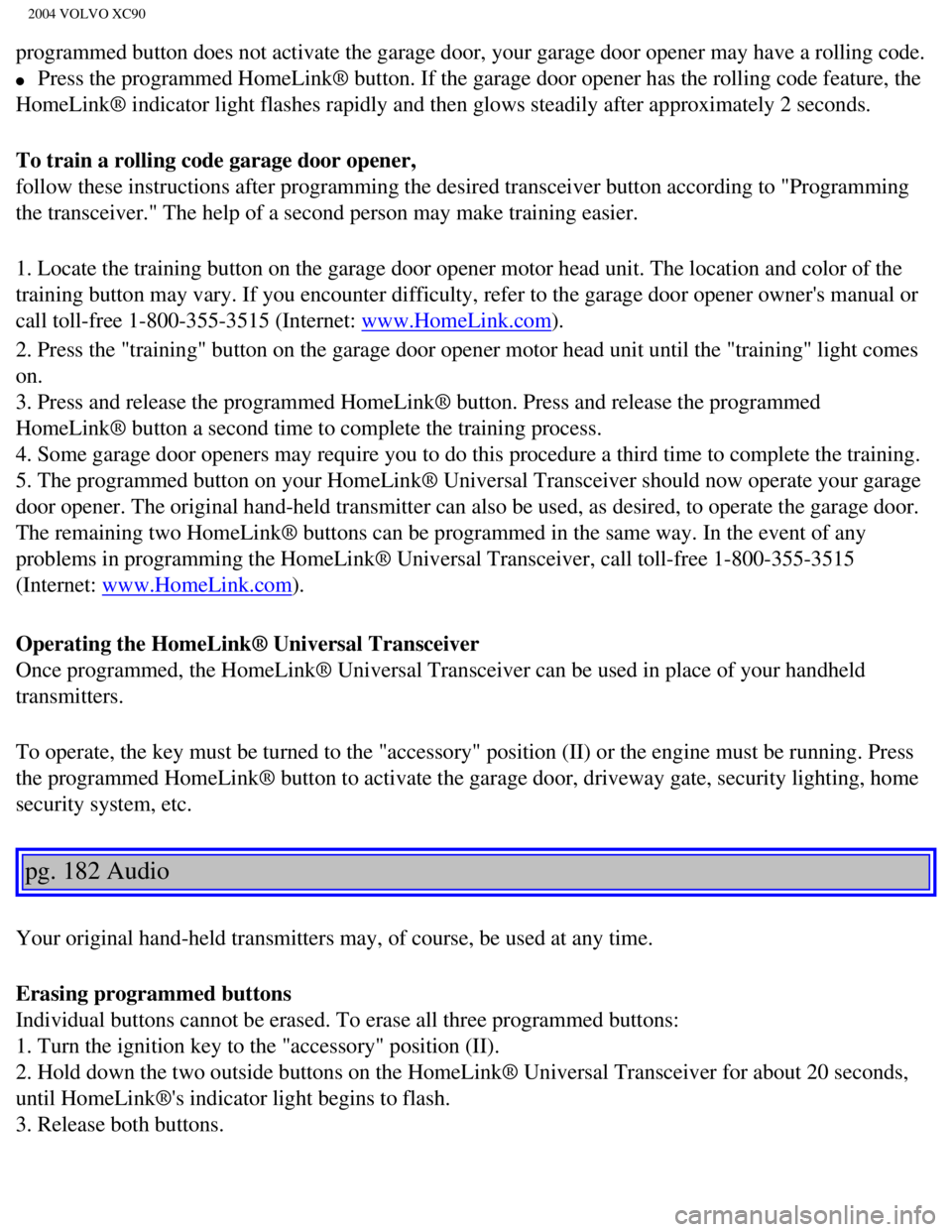 2004 VOLVO XC90

programmed button does not activate the garage door, your garage door opener may have a rolling code.
● Press the programmed HomeLink® button. If the garage door opener has the rolling code feature, the HomeLink® indicator light flashes rapidly and then glows steadily after approximately 2 seconds.

To train a rolling code garage door opener,
follow these instructions after programming the desired transceiver button according to "Programming the transceiver." The help of a second person may make training easier.

1. Locate the training button on the garage door opener motor head unit. The location and color of the training button may vary. If you encounter difficulty, refer to the garage door opener owner's manual or call toll-free 1-800-355-3515 (Internet: www.HomeLink.com).
2. Press the "training" button on the garage door opener motor head unit until the "training" light comes on.
3. Press and release the programmed HomeLink® button. Press and release the programmed HomeLink® button a second time to complete the training process.
4. Some garage door openers may require you to do this procedure a third time to complete the training.
5. The programmed button on your HomeLink® Universal Transceiver should now operate your garage door opener. The original hand-held transmitter can also be used, as desired, to operate the garage door. The remaining two HomeLink® buttons can be programmed in the same way. In the event of any problems in programming the HomeLink® Universal Transceiver, call toll-free 1-800-355-3515 (Internet: www.HomeLink.com).

Operating the HomeLink® Universal Transceiver
Once programmed, the HomeLink® Universal Transceiver can be used in place of your handheld transmitters.

To operate, the key must be turned to the "accessory" position (II) or the engine must be running. Press the programmed HomeLink® button to activate the garage door, driveway gate, security lighting, home security system, etc.

pg. 182 Audio

Your original hand-held transmitters may, of course, be used at any time.

Erasing programmed buttons
Individual buttons cannot be erased. To erase all three programmed buttons:
1. Turn the ignition key to the "accessory" position (II).
2. Hold down the two outside buttons on the HomeLink® Universal Transceiver for about 20 seconds, until HomeLink®'s indicator light begins to flash.
3. Release both buttons.

carmanualsonline.info